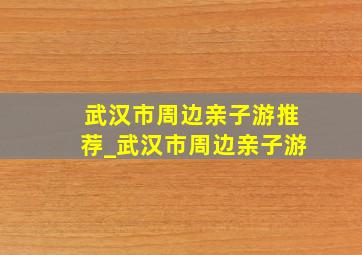 武汉市周边亲子游推荐_武汉市周边亲子游